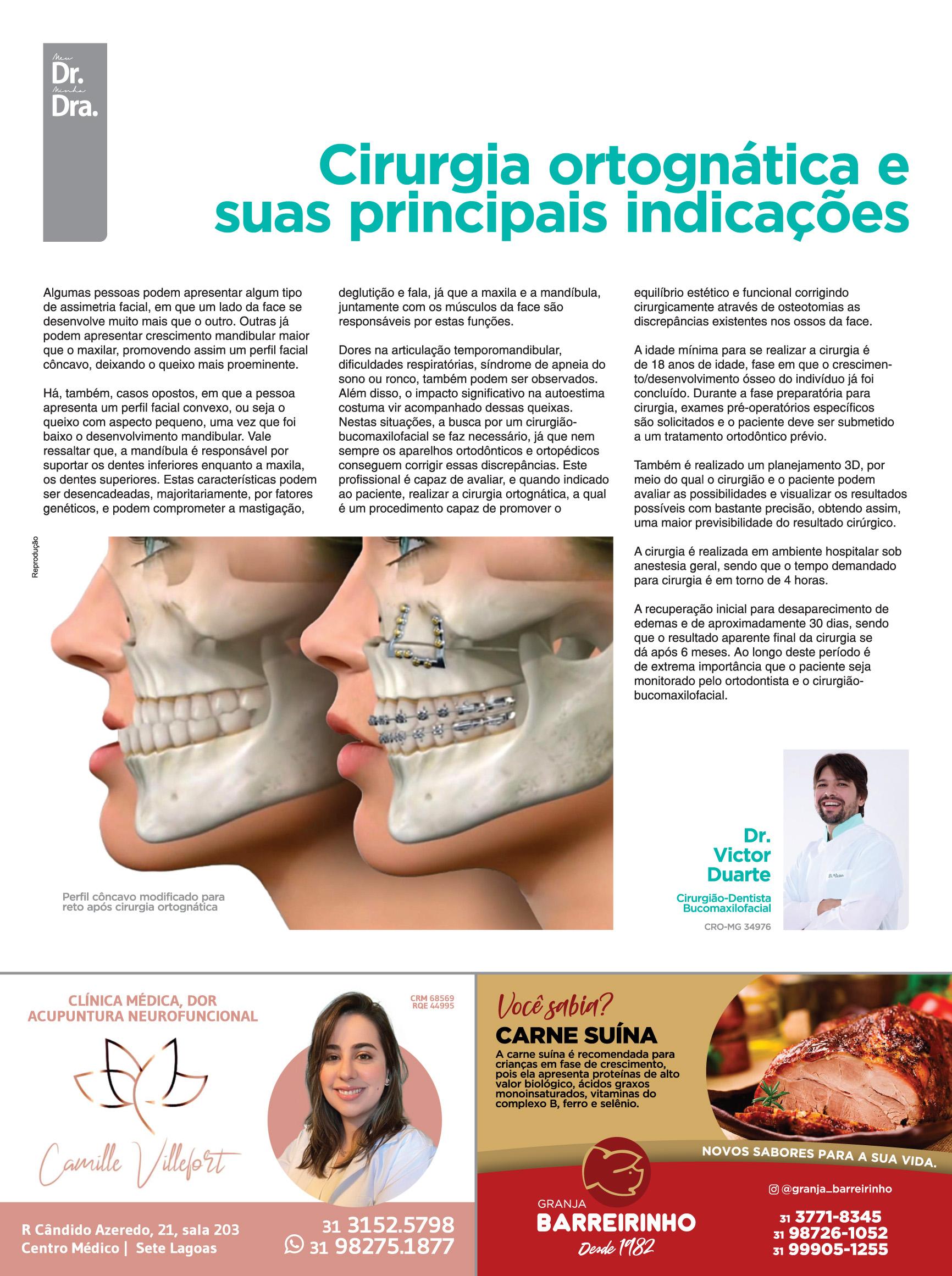 Meu
Dr.
Minha
Dra.

Cirurgia ortognática e suas principais indicações

Algumas pessoas podem apresentar algum tipo de assimetria facial, em que um lado da face se desenvolve muito mais que o outro. Outras já podem apresentar crescimento mandibular maior que o maxilar, promovendo assim um perfil facial côncavo, deixando o queixo mais proeminente.

Há, também, casos opostos, em que a pessoa apresenta um perfil facial convexo, ou seja o queixo com aspecto pequeno, uma vez que foi baixo o desenvolvimento mandibular. Vale ressaltar que, a mandíbula é responsável por suportar os dentes inferiores enquanto a maxila, os dentes superiores. Estas características podem ser desencadeadas, majoritariamente, por fatores genéticos, e podem comprometer a mastigação, deglutição e fala, já que a maxila e a mandíbula, juntamente com os músculos da face são responsáveis por estas funções.

Dores na articulação temporomandibular, dificuldades respiratórias, síndrome de apneia do sono ou ronco, também podem ser observados. Além disso, o impacto significativo na autoestima costuma vir acompanhado dessas queixas. Nestas situações, a busca por um cirurgião-bucomaxilofacial se faz necessário, já que nem sempre os aparelhos ortodônticos e ortopédicos conseguem corrigir essas discrepâncias. Este profissional é capaz de avaliar, e quando indicado ao paciente, realizar a cirurgia ortognática, a qual é um procedimento capaz de promover o equilíbrio estético e funcional corrigindo cirurgicamente através de osteotomias as discrepâncias existentes nos ossos da face.

A idade mínima para se realizar a cirurgia é de 18 anos de idade, fase em que o crescimento/desenvolvimento ósseo do indivíduo já foi concluído. Durante a fase preparatória para cirurgia, exames pré-operatórios específicos são solicitados e o paciente deve ser submetido a um tratamento ortodôntico prévio.

Também é realizado um planejamento 3D, por meio do qual o cirurgião e o paciente podem avaliar as possibilidades e visualizar os resultados possíveis com bastante precisão, obtendo assim, uma maior previsibilidade do resultado cirúrgico.

A cirurgia é realizada em ambiente hospitalar sob anestesia geral, sendo que o tempo demandado para cirurgia é em torno de 4 horas.

A recuperação inicial para desaparecimento de edemas e de aproximadamente 30 dias, sendo que o resultado aparente final da cirurgia se dá após 6 meses. Ao longo deste período é de extrema importância que o paciente seja monitorado pelo ortodontista e o cirurgião-bucomaxilofacial.

Reprodução

Perfil côncavo modificado para reto após cirurgia ortognática

Dr. Victor Duarte
Cirurgião-Dentista Bucomaxilofacial
CRO-MG 34976

CLÍNICA MÉDICA, DOR ACUPUNTURA NEUROFUNCIONAL
CRM 68569
RQE 44995
Camille Villefort
R Cândido Azeredo, 21, sala 203
Centro Médico | Sete Lagoas
31 3152.5798
31 98275.1877

Você sabia?
CARNE SUÍNA
A carne suína é recomendada para crianças em fase de crescimento, pois ela apresenta proteínas de alto valor biológico, ácidos graxos monoinsaturados, vitaminas do complexo B, ferro e selênio.
NOVOS SABORES PARA A SUA VIDA.
GRANJA BARREIRINHO
Desde 1982
@granja_barreirinho
31 3771-8345
31 98726-1052
31 99905-1255